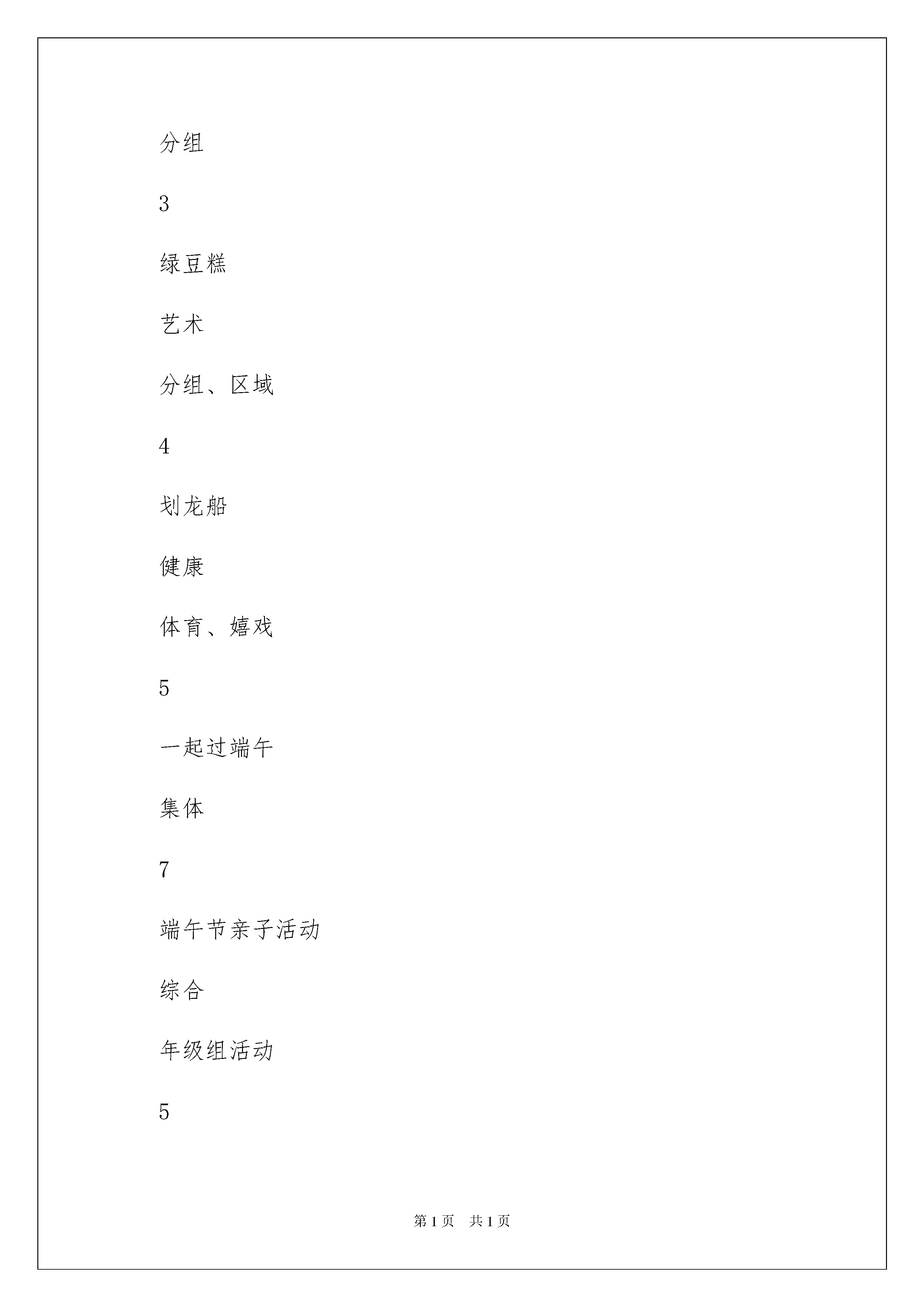 分组

3

绿豆糕

艺术

分组、区域

4

划龙船

健康

体育、嬉戏

5

一起过端午

集体

7

端午节亲子活动

综合

年级组活动

5

第 1 页　共 1 页